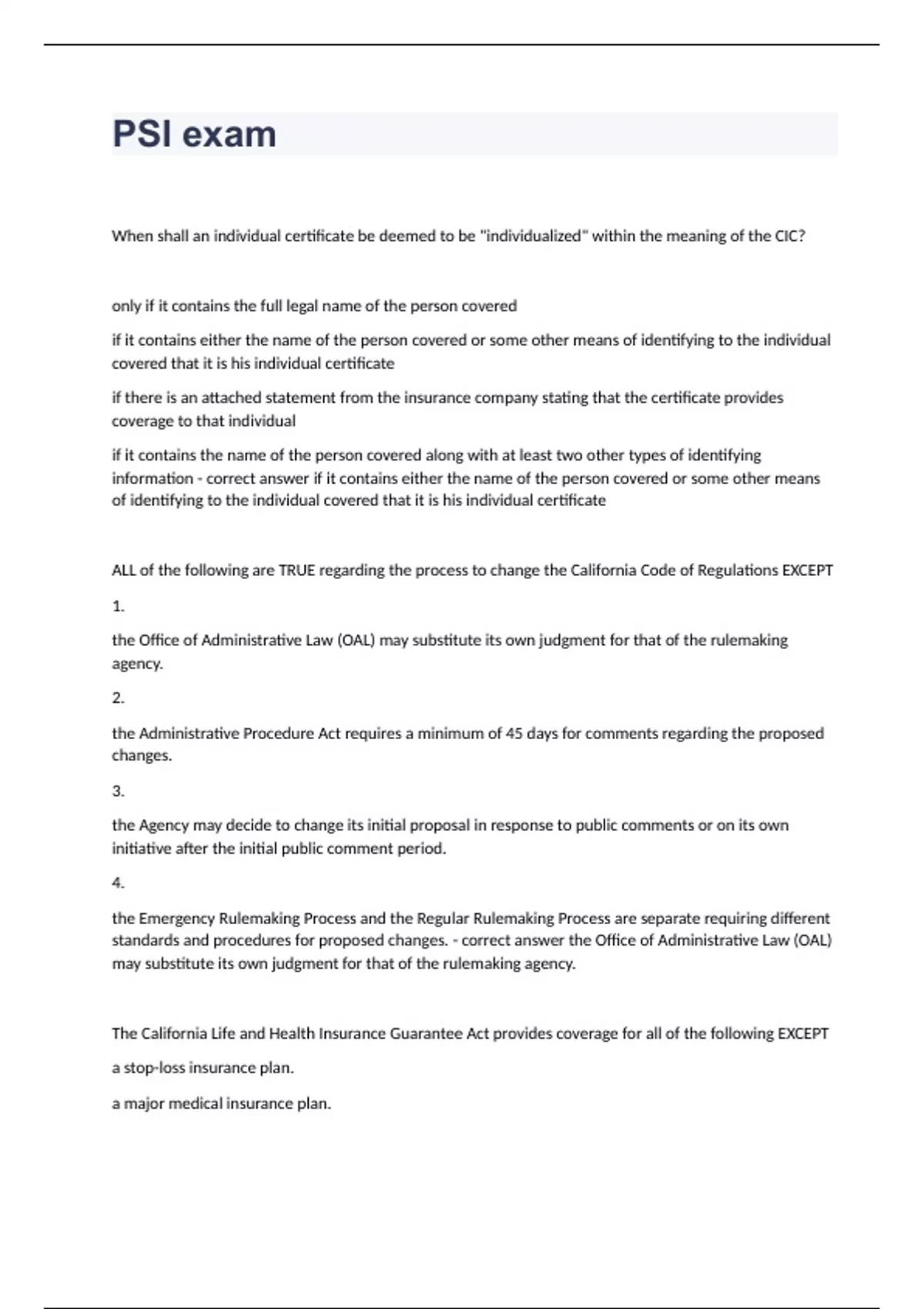 PSI exam

When shall an individual certificate be deemed to be "individualized" within the meaning of the CIC?

only if it contains the full legal name of the person covered

if it contains either the name of the person covered or some other means of identifying to the individual covered that it is his individual certificate

if there is an attached statement from the insurance company stating that the certificate provides coverage to that individual

if it contains the name of the person covered along with at least two other types of identifying information - correct answer if it contains either the name of the person covered or some other means of identifying to the individual covered that it is his individual certificate

ALL of the following are TRUE regarding the process to change the California Code of Regulations EXCEPT

1.

the Office of Administrative Law (OAL) may substitute its own judgment for that of the rulemaking agency.

2.

the Administrative Procedure Act requires a minimum of 45 days for comments regarding the proposed changes.

3.

the Agency may decide to change its initial proposal in response to public comments or on its own initiative after the initial public comment period.

4.

the Emergency Rulemaking Process and the Regular Rulemaking Process are separate requiring different standards and procedures for proposed changes. - correct answer the Office of Administrative Law (OAL) may substitute its own judgment for that of the rulemaking agency.

The California Life and Health Insurance Guarantee Act provides coverage for all of the following EXCEPT

a stop-loss insurance plan.

a major medical insurance plan.